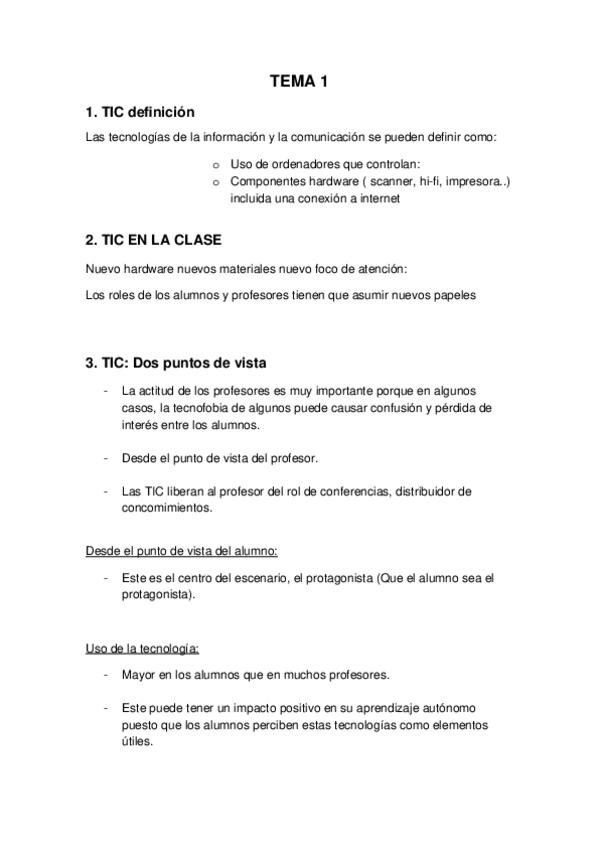 TEMA 1

1. TIC definición

Las tecnologías de la información y la comunicación se pueden definir como:

o Uso de ordenadores que controlan:
o Componentes hardware ( scanner, hi-fi, impresora..) incluida una conexión a internet

2. TIC EN LA CLASE

Nuevo hardware nuevos materiales nuevo foco de atención:

Los roles de los alumnos y profesores tienen que asumir nuevos papeles

3. TIC: Dos puntos de vista

- La actitud de los profesores es muy importante porque en algunos casos, la tecnofobia de algunos puede causar confusión y pérdida de interés entre los alumnos.

- Desde el punto de vista del profesor.

- Las TIC liberan al profesor del rol de conferencias, distribuidor de concomimientos.

Desde el punto de vista del alumno:

- Este es el centro del escenario, el protagonista (Que el alumno sea el protagonista).

Uso de la tecnología:

- Mayor en los alumnos que en muchos profesores.

- Este puede tener un impacto positivo en su aprendizaje autónomo puesto que los alumnos perciben estas tecnologías como elementos útiles.